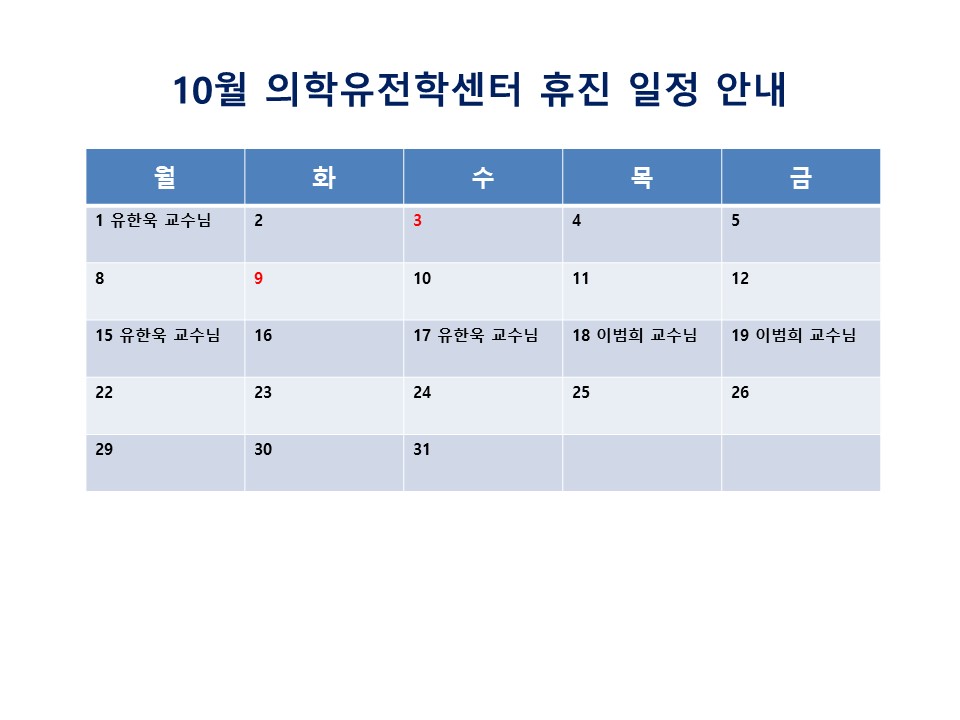 10월 의학유전학센터 휴진 일정 안내

| 월 | 화 | 수 | 목 | 금 |
|---|---|---|---|---|
| 1 유한욱 교수님 | 2 | 3 | 4 | 5 |
| 8 | 9 | 10 | 11 | 12 |
| 15 유한욱 교수님 | 16 | 17 유한욱 교수님 | 18 이범희 교수님 | 19 이범희 교수님 |
| 22 | 23 | 24 | 25 | 26 |
| 29 | 30 | 31 | | |